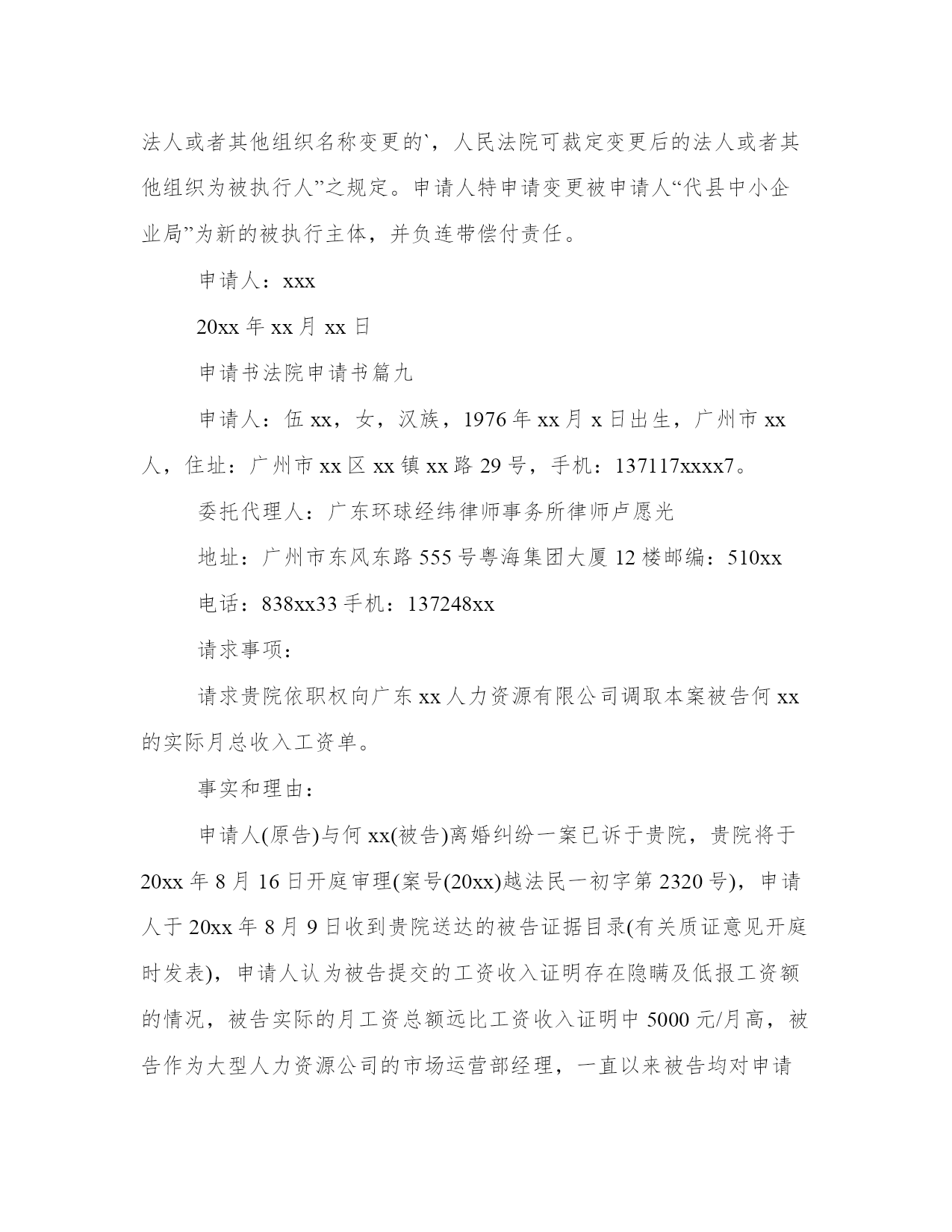 法人或者其他组织名称变更的`，人民法院可裁定变更后的法人或者其他组织为被执行人”之规定。申请人特申请变更被申请人“代县中小企业局”为新的被执行主体，并负连带偿付责任。

申请人：xxx

20xx 年 xx 月 xx 日

申请书法院申请书篇九

申请人：伍 xx，女，汉族，1976 年 xx 月 x 日出生，广州市 xx 人，住址：广州市 xx 区 xx 镇 xx 路 29 号，手机：137117xxxx7。

委托代理人：广东环球经纬律师事务所律师卢愿光

地址：广州市东风东路 555 号粤海集团大厦 12 楼邮编：510xx

电话：838xx33 手机：137248xx

请求事项：

请求贵院依职权向广东 xx 人力资源有限公司调取本案被告何 xx 的实际月总收入工资单。

事实和理由：

申请人(原告)与何 xx(被告)离婚纠纷一案已诉于贵院，贵院将于 20xx 年 8 月 16 日开庭审理(案号(20xx)越法民一初字第 2320 号)，申请人于 20xx 年 8 月 9 日收到贵院送达的被告证据目录(有关质证意见开庭时发表)，申请人认为被告提交的工资收入证明存在隐瞒及低报工资额的情况，被告实际的月工资总额远比工资收入证明中 5000 元/月高，被告作为大型人力资源公司的市场运营部经理，一直以来被告均对申请